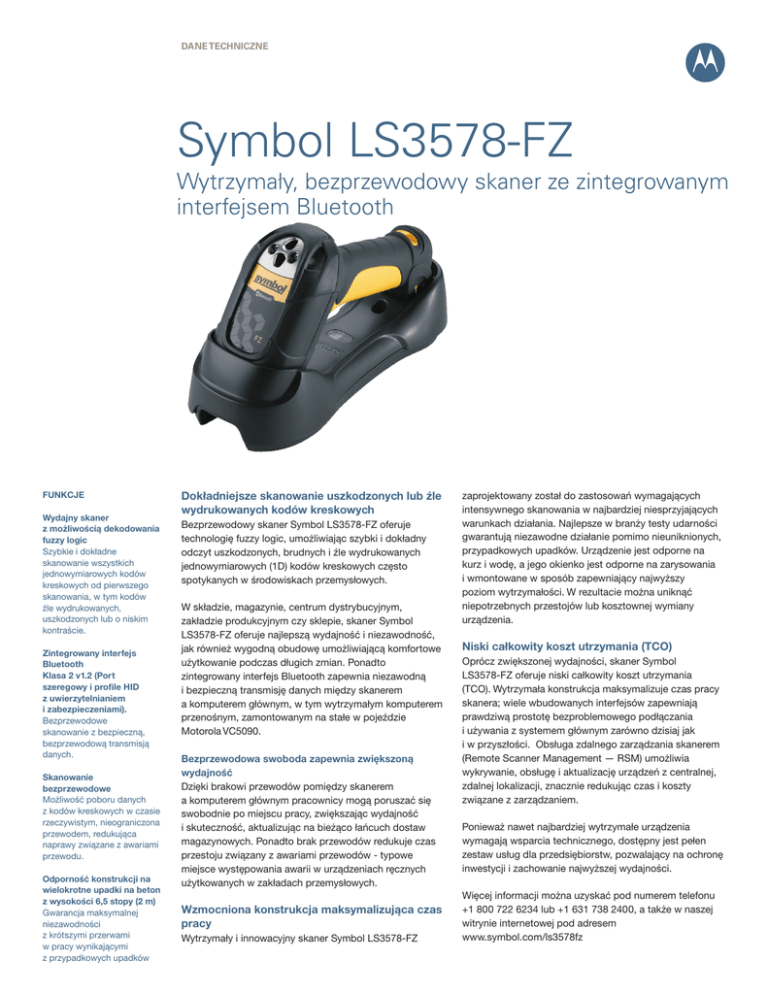 DANE TECHNICZNE

Symbol LS3578-FZ

Wytrzymały, bezprzewodowy skaner ze zintegrowanym interfejsem Bluetooth

symbol

FZ

FUNKCJE

Wydajny skaner z możliwością dekodowania fuzzy logic
Szybkie i dokładne skanowanie wszystkich jednowymiarowych kodów kreskowych od pierwszego skanowania, w tym kodów źle wydrukowanych, uszkodzonych lub o niskim kontraście.

Zintegrowany interfejs Bluetooth Klasa 2 v1.2 (Port szeregowy i profile HID z uwierzytelnianiem i zabezpieczeniami).
Bezprzewodowe skanowanie z bezpieczną, bezprzewodową transmisją danych.

Skanowanie bezprzewodowe
Możliwość poboru danych z kodów kreskowych w czasie rzeczywistym, nieograniczona przewodem, redukująca naprawy związane z awariami przewodu.

Odporność konstrukcji na wielokrotne upadki na beton z wysokości 6,5 stopy (2 m)
Gwarancja maksymalnej niezawodności z krótszymi przerwami w pracy wynikającymi z przypadkowych upadków

Dokładniejsze skanowanie uszkodzonych lub źle wydrukowanych kodów kreskowych
Bezprzewodowy skaner Symbol LS3578-FZ oferuje technologię fuzzy logic, umożliwiając szybki i dokładny odczyt uszkodzonych, brudnych i źle wydrukowanych jednowymiarowych (1D) kodów kreskowych często spotykanych w środowiskach przemysłowych.

W składzie, magazynie, centrum dystrybucyjnym, zakładzie produkcyjnym czy sklepie, skaner Symbol LS3578-FZ oferuje najlepszą wydajność i niezawodność, jak również wygodną obudowę umożliwiającą komfortowe użytkowanie podczas długich zmian. Ponadto zintegrowany interfejs Bluetooth zapewnia niezawodną i bezpieczną transmisję danych między skanerem a komputerem głównym, w tym wytrzymałym komputerem przenośnym, zamontowanym na stałe w pojeździe Motorola VC5090.

Bezprzewodowa swoboda zapewnia zwiększoną wydajność
Dzięki brakowi przewodów pomiędzy skanerem a komputerem głównym pracownicy mogą poruszać się swobodnie po miejscu pracy, zwiększając wydajność i skuteczność, aktualizując na bieżąco łańcuch dostaw magazynowych. Ponadto brak przewodów redukuje czas przestoju związany z awariami przewodów - typowe miejsce występowania awarii w urządzeniach ręcznych użytkowanych w zakładach przemysłowych.

Wzmocniona konstrukcja maksymalizująca czas pracy
Wytrzymały i innowacyjny skaner Symbol LS3578-FZ zaprojektowany został do zastosowań wymagających intensywnego skanowania w najbardziej niesprzyjających warunkach działania. Najlepsze w branży testy udarności gwarantują niezawodne działanie pomimo nieuniknionych, przypadkowych upadków. Urządzenie jest odporne na kurz i wodę, a jego okienko jest odporne na zarysowania i wmontowane w sposób zapewniający najwyższy poziom wytrzymałości. W rezultacie można uniknąć niepotrzebnych przestojów lub kosztownej wymiany urządzenia.

Niski całkowity koszt utrzymania (TCO)
Oprócz zwiększonej wydajności, skaner Symbol LS3578-FZ oferuje niski całkowity koszt utrzymania (TCO). Wytrzymała konstrukcja maksymalizuje czas pracy skanera; wiele wbudowanych interfejsów zapewniają prawdziwą prostotę bezproblemowego podłączania i używania z systemem głównym zarówno dzisiaj jak i w przyszłości. Obsługa zdalnego zarządzania skanerem (Remote Scanner Management — RSM) umożliwia wykrywanie, obsługę i aktualizację urządzeń z centralnej, zdalnej lokalizacji, znacznie redukując czas i koszty związane z zarządzaniem.

Ponieważ nawet najbardziej wytrzymałe urządzenia wymagają wsparcia technicznego, dostępny jest pełen zestaw usług dla przedsiębiorstw, pozwalający na ochronę inwestycji i zachowanie najwyższej wydajności.

Więcej informacji można uzyskać pod numerem telefonu +1 800 722 6234 lub +1 631 738 2400, a także w naszej witrynie internetowej pod adresem www.symbol.com/ls3578fz